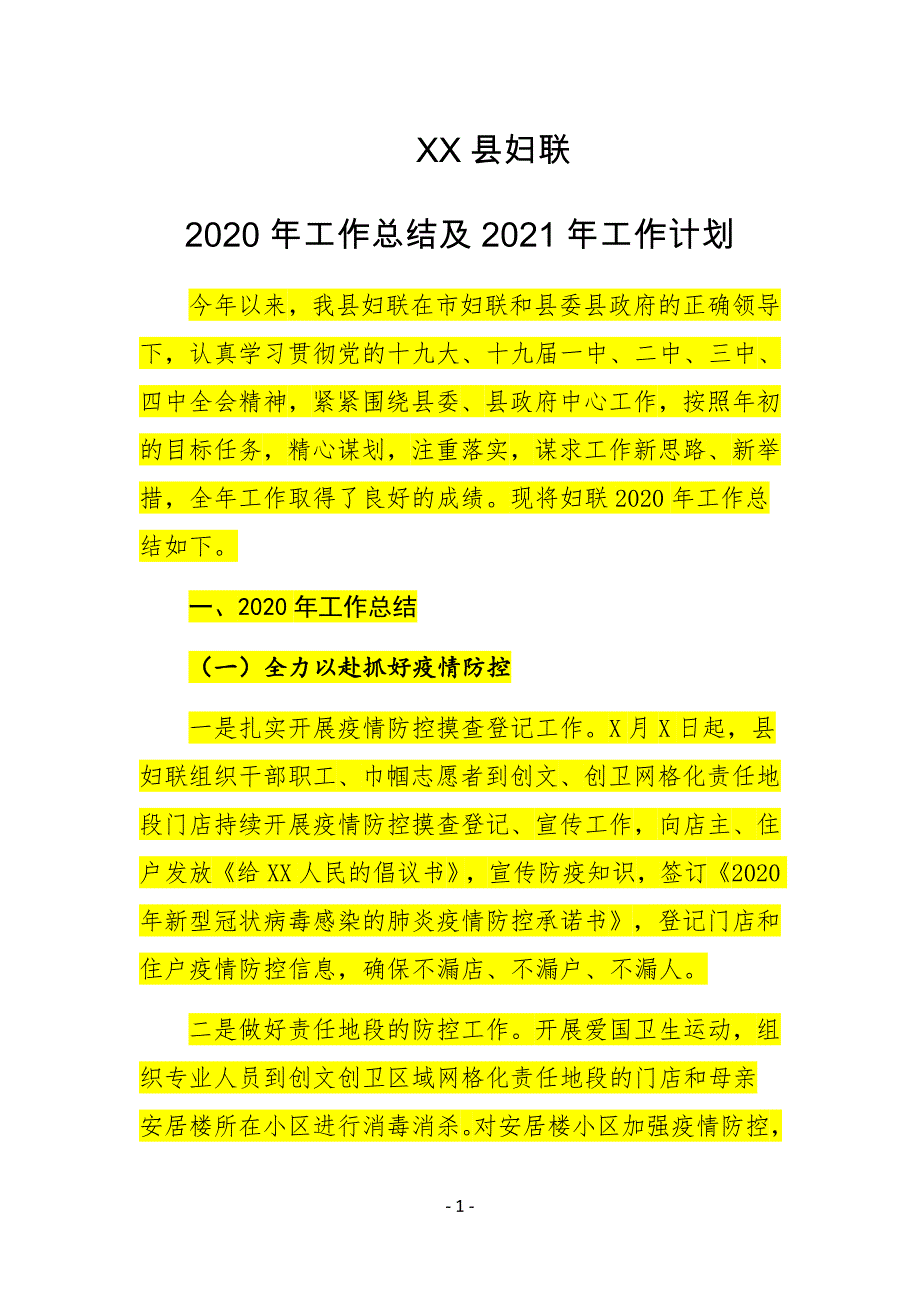 XX 县妇联

2020 年工作总结及 2021 年工作计划

今年以来，我县妇联在市妇联和县委县政府的正确领导下，认真学习贯彻党的十九大、十九届一中、二中、三中、四中全会精神，紧紧围绕县委、县政府中心工作，按照年初的目标任务，精心谋划，注重落实，谋求工作新思路、新举措，全年工作取得了良好的成绩。现将妇联 2020 年工作总结如下。

一、2020 年工作总结

（一）全力以赴抓好疫情防控

一是扎实开展疫情防控摸查登记工作。X 月 X 日起，县妇联组织干部职工、巾帼志愿者到创文、创卫网格化责任地段门店持续开展疫情防控摸查登记、宣传工作，向店主、住户发放《给 XX 人民的倡议书》，宣传防疫知识，签订《2020 年新型冠状病毒感染的肺炎疫情防控承诺书》，登记门店和住户疫情防控信息，确保不漏店、不漏户、不漏人。

二是做好责任地段的防控工作。开展爱国卫生运动，组织专业人员到创文创卫区域网格化责任地段的门店和母亲安居楼所在小区进行消毒消杀。对安居楼小区加强疫情防控，

- 1 -